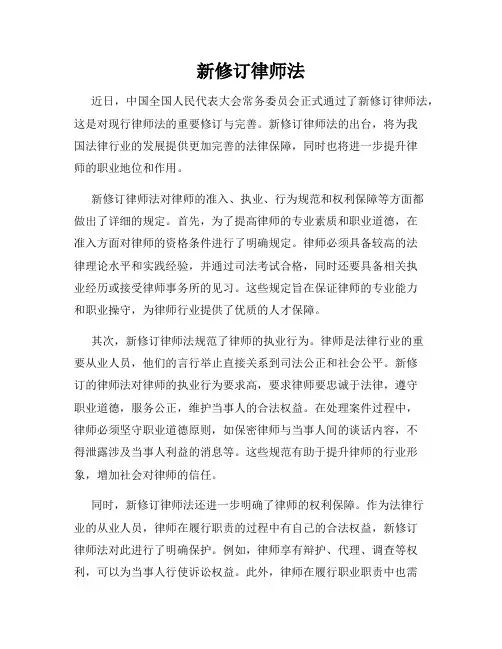 新修订律师法

近日，中国全国人民代表大会常务委员会正式通过了新修订律师法，这是对现行律师法的重要修订与完善。新修订律师法的出台，将为我国法律行业的发展提供更加完善的法律保障，同时也将进一步提升律师的职业地位和作用。

新修订律师法对律师的准入、执业、行为规范和权利保障等方面都做出了详细的规定。首先，为了提高律师的专业素质和职业道德，在准入方面对律师的资格条件进行了明确规定。律师必须具备较高的法律理论水平和实践经验，并通过司法考试合格，同时还要具备相关执业经历或接受律师事务所的见习。这些规定旨在保证律师的专业能力和职业操守，为律师行业提供了优质的人才保障。

其次，新修订律师法规范了律师的执业行为。律师是法律行业的重要从业人员，他们的言行举止直接关系到司法公正和社会公平。新修订的律师法对律师的执业行为要求高，要求律师要忠诚于法律，遵守职业道德，服务公正，维护当事人的合法权益。在处理案件过程中，律师必须坚守职业道德原则，如保密律师与当事人间的谈话内容，不得泄露涉及当事人利益的消息等。这些规范有助于提升律师的行业形象，增加社会对律师的信任。

同时，新修订律师法还进一步明确了律师的权利保障。作为法律行业的从业人员，律师在履行职责的过程中有自己的合法权益，新修订律师法对此进行了明确保护。例如，律师享有辩护、代理、调查等权利，可以为当事人行使诉讼权益。此外，律师在履行职业职责中也需